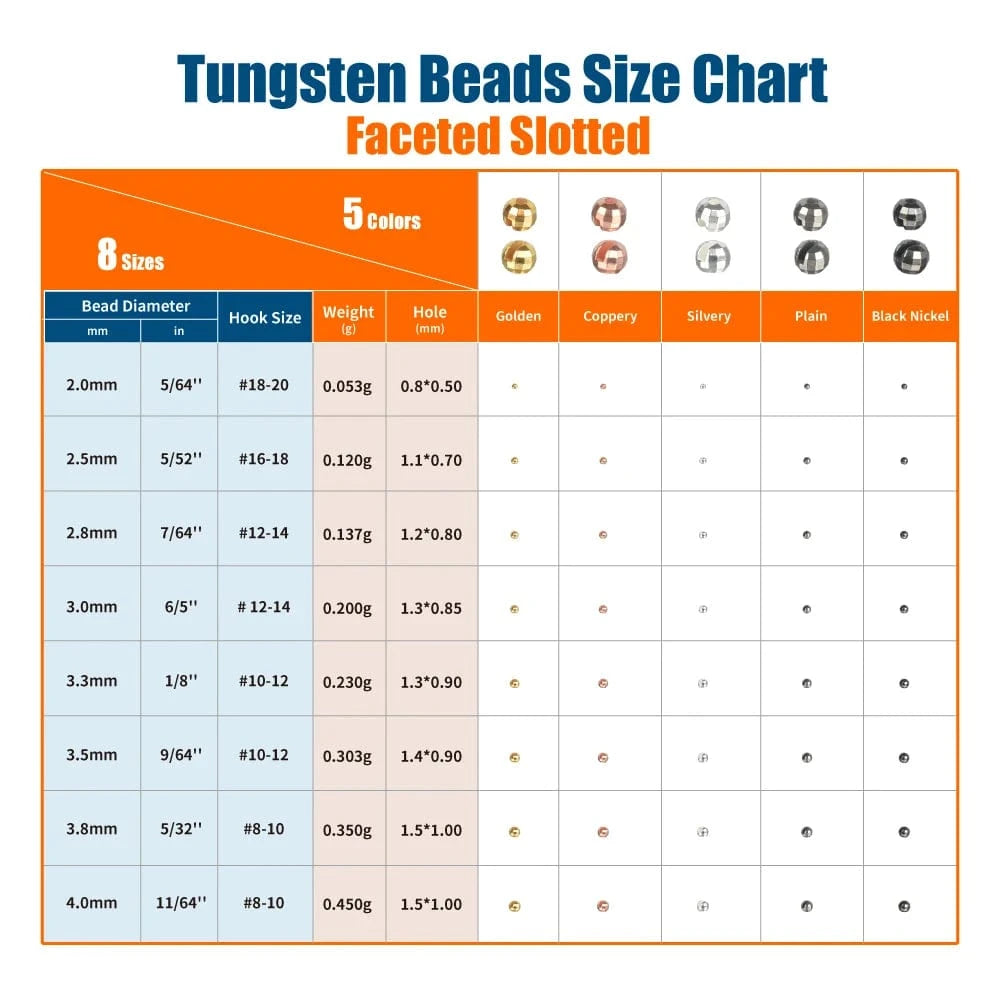 Tungsten Beads Size Chart
Faceted Slotted

5 Colors
8 Sizes

| Bead Diameter mm | Bead Diameter in | Hook Size | Weight (g) | Hole (mm) | Golden | Coppery | Silvery | Plain | Black Nickel |
|---|---|---|---|---|---|---|---|---|---|
| 2.0mm | 5/64'' | #18-20 | 0.053g | 0.8*0.50 | | | | | |
| 2.5mm | 5/52'' | #16-18 | 0.120g | 1.1*0.70 | | | | | |
| 2.8mm | 7/64'' | #12-14 | 0.137g | 1.2*0.80 | | | | | |
| 3.0mm | 6/5'' | # 12-14 | 0.200g | 1.3*0.85 | | | | | |
| 3.3mm | 1/8'' | #10-12 | 0.230g | 1.3*0.90 | | | | | |
| 3.5mm | 9/64'' | #10-12 | 0.303g | 1.4*0.90 | | | | | |
| 3.8mm | 5/32'' | #8-10 | 0.350g | 1.5*1.00 | | | | | |
| 4.0mm | 11/64'' | #8-10 | 0.450g | 1.5*1.00 | | | | | |